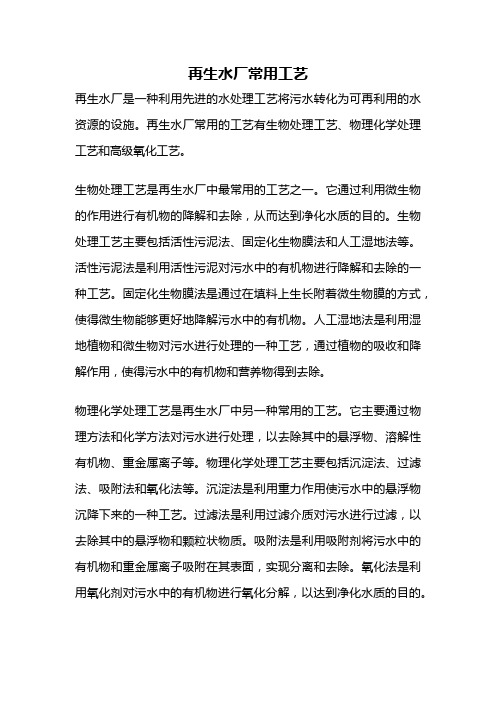 再生水厂常用工艺

再生水厂是一种利用先进的水处理工艺将污水转化为可再利用的水资源的设施。再生水厂常用的工艺有生物处理工艺、物理化学处理工艺和高级氧化工艺。

生物处理工艺是再生水厂中最常用的工艺之一。它通过利用微生物的作用进行有机物的降解和去除，从而达到净化水质的目的。生物处理工艺主要包括活性污泥法、固定化生物膜法和人工湿地法等。活性污泥法是利用活性污泥对污水中的有机物进行降解和去除的一种工艺。固定化生物膜法是通过在填料上生长附着微生物膜的方式，使得微生物能够更好地降解污水中的有机物。人工湿地法是利用湿地植物和微生物对污水进行处理的一种工艺，通过植物的吸收和降解作用，使得污水中的有机物和营养物得到去除。

物理化学处理工艺是再生水厂中另一种常用的工艺。它主要通过物理方法和化学方法对污水进行处理，以去除其中的悬浮物、溶解性有机物、重金属离子等。物理化学处理工艺主要包括沉淀法、过滤法、吸附法和氧化法等。沉淀法是利用重力作用使污水中的悬浮物沉降下来的一种工艺。过滤法是利用过滤介质对污水进行过滤，以去除其中的悬浮物和颗粒状物质。吸附法是利用吸附剂将污水中的有机物和重金属离子吸附在其表面，实现分离和去除。氧化法是利用氧化剂对污水中的有机物进行氧化分解，以达到净化水质的目的。